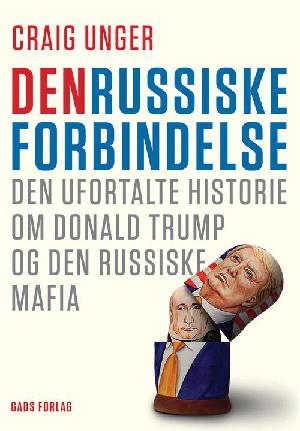 CRAIG UNGER

DENRUSSISKE FORBINDELSE

DEN UFORTALTE HISTORIE OM DONALD TRUMP OG DEN RUSSISKE MAFIA

GADS FORLAG